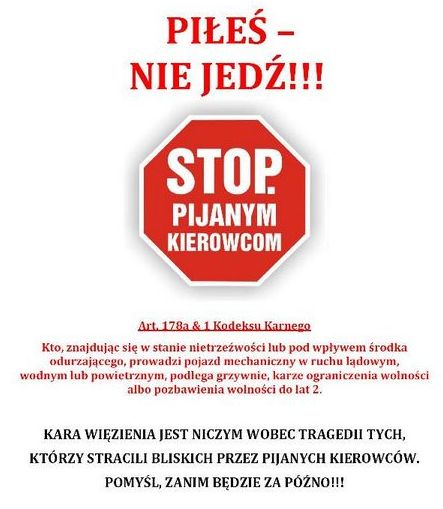 PIŁEŚ –
NIE JEDŹ!!!

STOP.
PIJANYM
KIEROWCOM

Art. 178a & 1 Kodeksu Karnego

Kto, znajdując się w stanie nietrzeźwości lub pod wpływem środka odurzającego, prowadzi pojazd mechaniczny w ruchu lądowym, wodnym lub powietrznym, podlega grzywnie, karze ograniczenia wolności albo pozbawienia wolności do lat 2.

KARA WIĘZIENIA JEST NICZYM WOBEC TRAGEDII TYCH,
KTÓRZY STRACILI BLISKICH PRZEZ PIJANYCH KIEROWCÓW.
POMYŚL, ZANIM BĘDZIE ZA PÓŹNO!!!